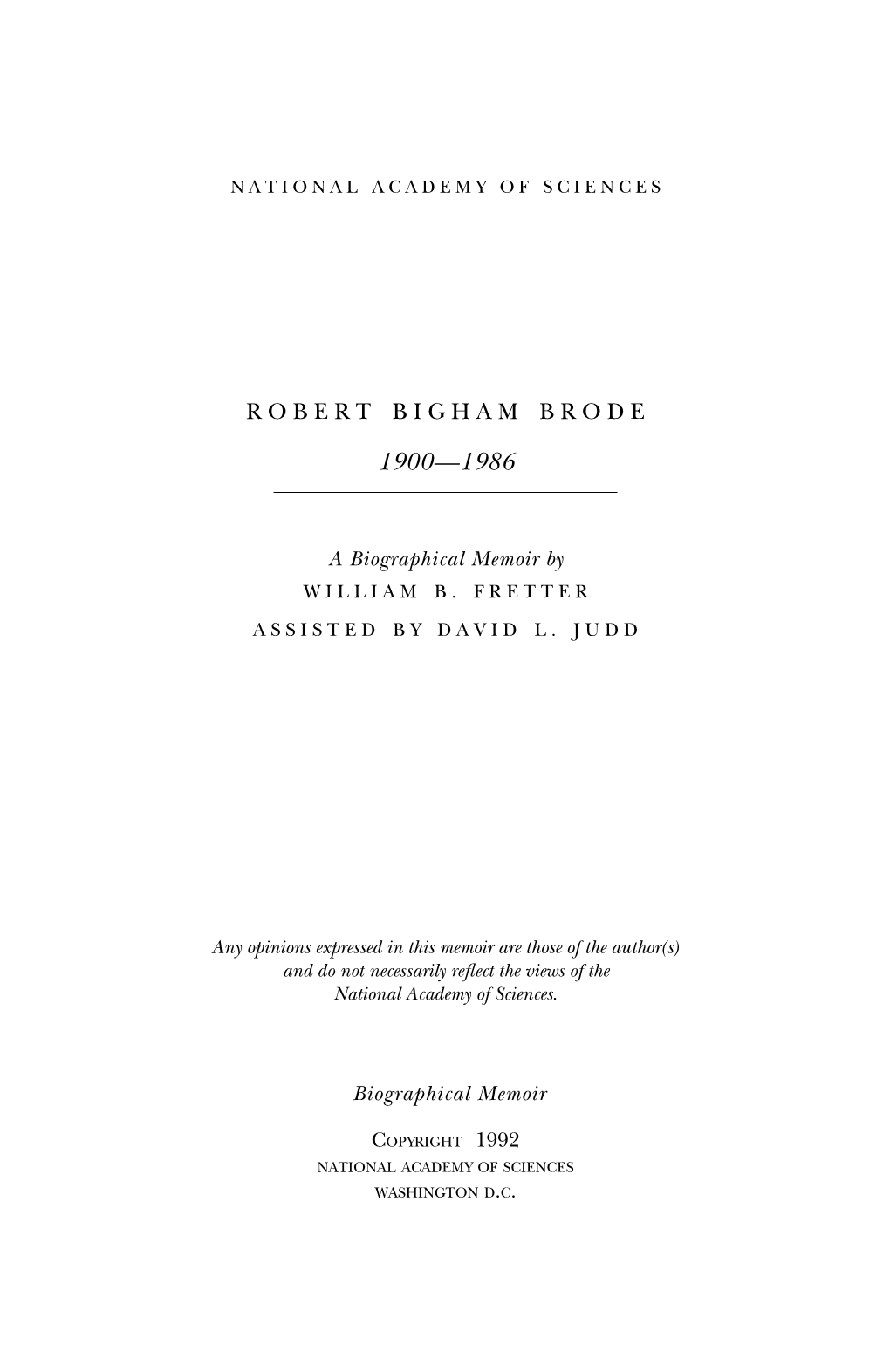 NATIONAL ACADEMY OF SCIENCES

ROBERT BIGHAM BRODE

1900—1986

A Biographical Memoir by
WILLIAM B. FRETTER
ASSISTED BY DAVID L. JUDD

Any opinions expressed in this memoir are those of the author(s) and do not necessarily reflect the views of the National Academy of Sciences.

Biographical Memoir

COPYRIGHT 1992
NATIONAL ACADEMY OF SCIENCES
WASHINGTON D.C.